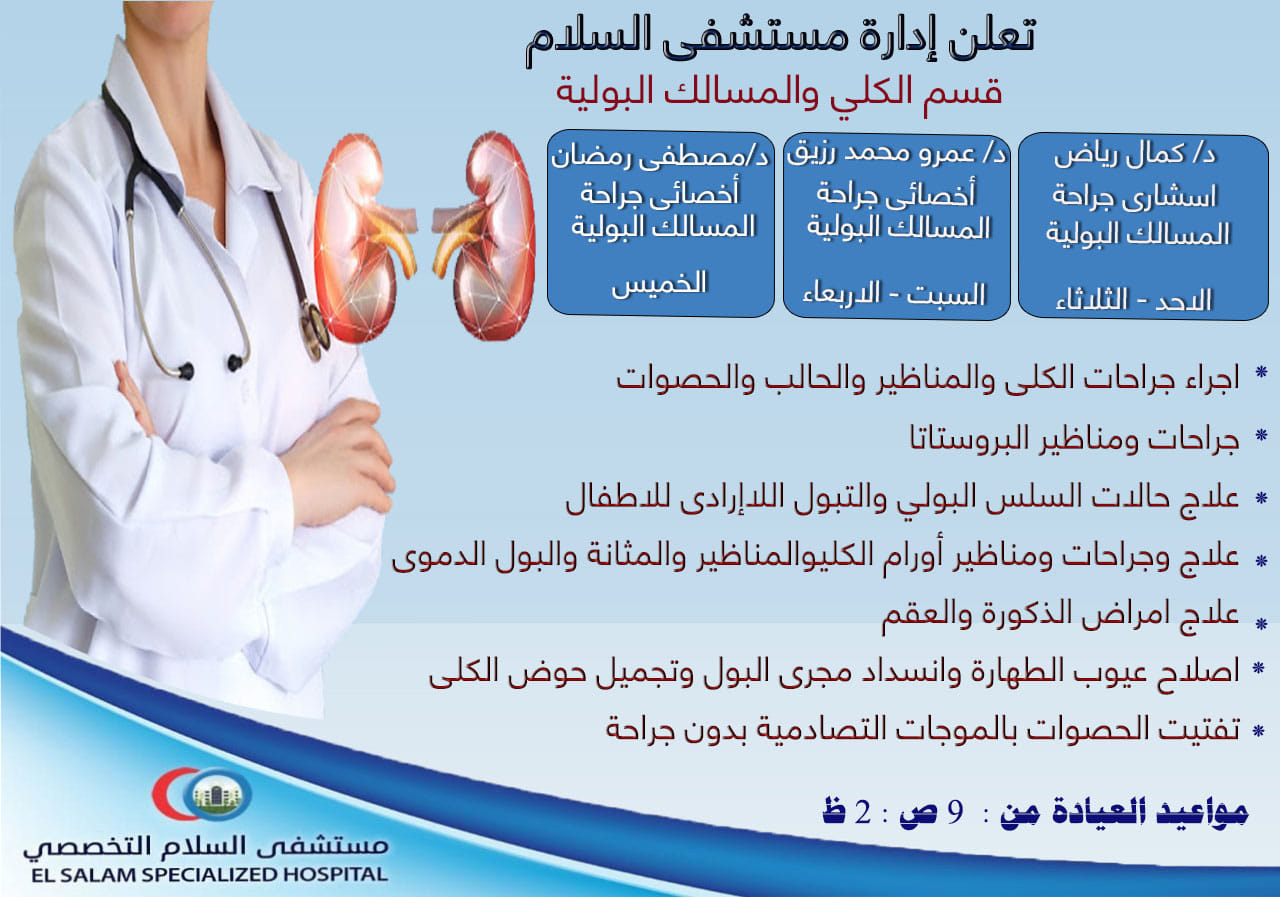 تعلن إدارة مستشفى السلام

قسم الكلي والمسالك البولية

د/ كمال رياض
اسشارى جراحة
المسالك البولية
الاحد - الثلاثاء

د/ عمرو محمد رزيق
أخصائى جراحة
المسالك البولية
السبت - الاربعاء

د/مصطفى رمضان
أخصائى جراحة
المسالك البولية
الخميس

* اجراء جراحات الكلى والمناظير والحالب والحصوات

* جراحات ومناظير البروستاتا

* علاج حالات السلس البولي والتبول اللاإرادى للاطفال

* علاج وجراحات ومناظير أورام الكليوالمناظير والمثانة والبول الدموى

* علاج امراض الذكورة والعقم

* اصلاح عيوب الطهارة وانسداد مجرى البول وتجميل حوض الكلى

* تفتيت الحصوات بالموجات التصادمية بدون جراحة

مواعيد العيادة من : 9 ص : 2 ظ

مستشفى السلام التخصصي
EL SALAM SPECIALIZED HOSPITAL